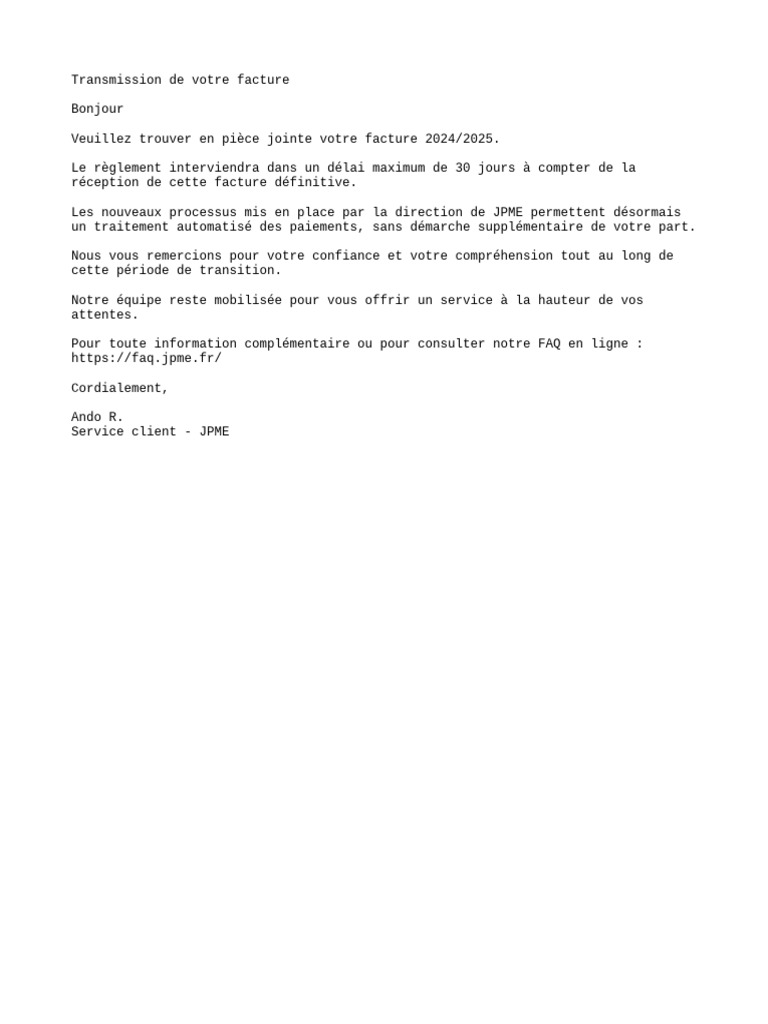 Transmission de votre facture

Bonjour

Veuillez trouver en pièce jointe votre facture 2024/2025.

Le règlement interviendra dans un délai maximum de 30 jours à compter de la réception de cette facture définitive.

Les nouveaux processus mis en place par la direction de JPME permettent désormais un traitement automatisé des paiements, sans démarche supplémentaire de votre part.

Nous vous remercions pour votre confiance et votre compréhension tout au long de cette période de transition.

Notre équipe reste mobilisée pour vous offrir un service à la hauteur de vos attentes.

Pour toute information complémentaire ou pour consulter notre FAQ en ligne : https://faq.jpme.fr/

Cordialement,

Ando R.
Service client - JPME